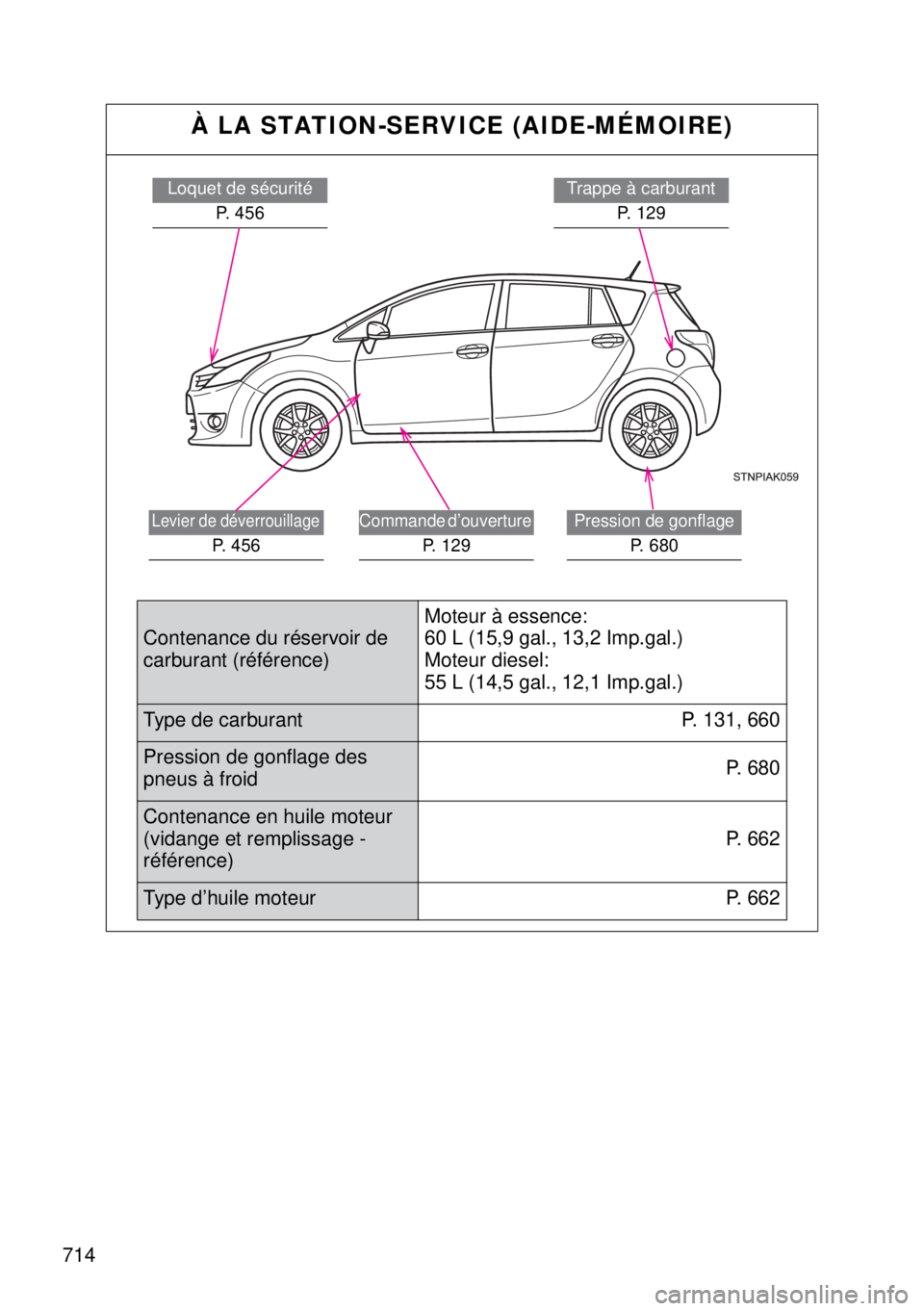 À LA STATION-SERVICE (AIDE-MÉMOIRE)

Loquet de sécurité
P. 456

Trappe à carburant
P. 129

STNPIAK059

Levier de déverrouillage
P. 456

Commande d’ouverture
P. 129

Pression de gonflage
P. 680

| Contenance du réservoir de carburant (référence) | Moteur à essence: 60 L (15,9 gal., 13,2 Imp.gal.) Moteur diesel: 55 L (14,5 gal., 12,1 Imp.gal.) |
|---|---|
| Type de carburant | P. 131, 660 |
| Pression de gonflage des pneus à froid | P. 680 |
| Contenance en huile moteur (vidange et remplissage - référence) | P. 662 |
| Type d’huile moteur | P. 662 |

714

carmanualsonline.info